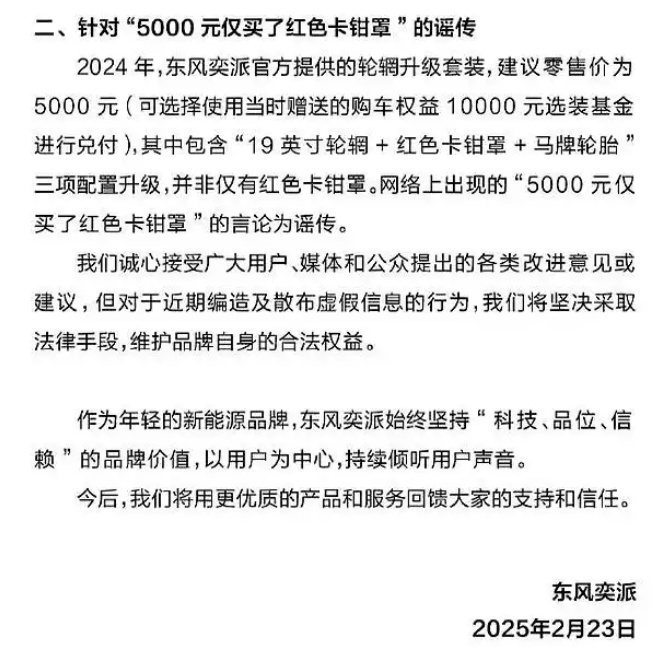 二、针对“5000 元仅买了红色卡钳罩”的谣传

2024 年，东风奕派官方提供的轮辋升级套装，建议零售价为 5000 元（可选择使用当时赠送的购车权益 10000 元选装基金进行兑付），其中包含“19 英寸轮辋 + 红色卡钳罩 + 马牌轮胎”三项配置升级，并非仅有红色卡钳罩。网络上出现的“5000 元仅买了红色卡钳罩”的言论为谣传。

我们诚心接受广大用户、媒体和公众提出的各类改进意见或建议，但对于近期编造及散布虚假信息的行为，我们将坚决采取法律手段，维护品牌自身的合法权益。

作为年轻的新能源品牌，东风奕派始终坚持“科技、品位、信赖”的品牌价值，以用户为中心，持续倾听用户声音。

今后，我们将用更优质的产品和服务回馈大家的支持和信任。

东风奕派

2025年2月23日